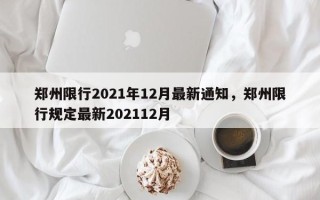 郑州限行2021年12月最新通知，郑州限行规定最新202112月